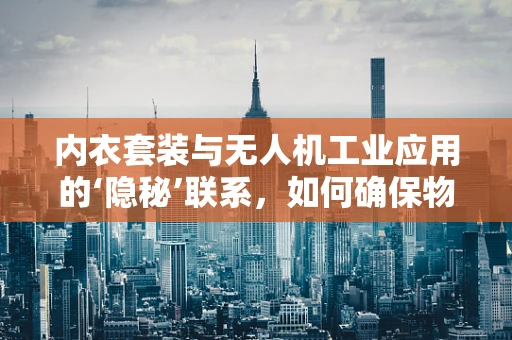 内衣套装与无人机工业应用的‘隐秘’联系，如何确保物